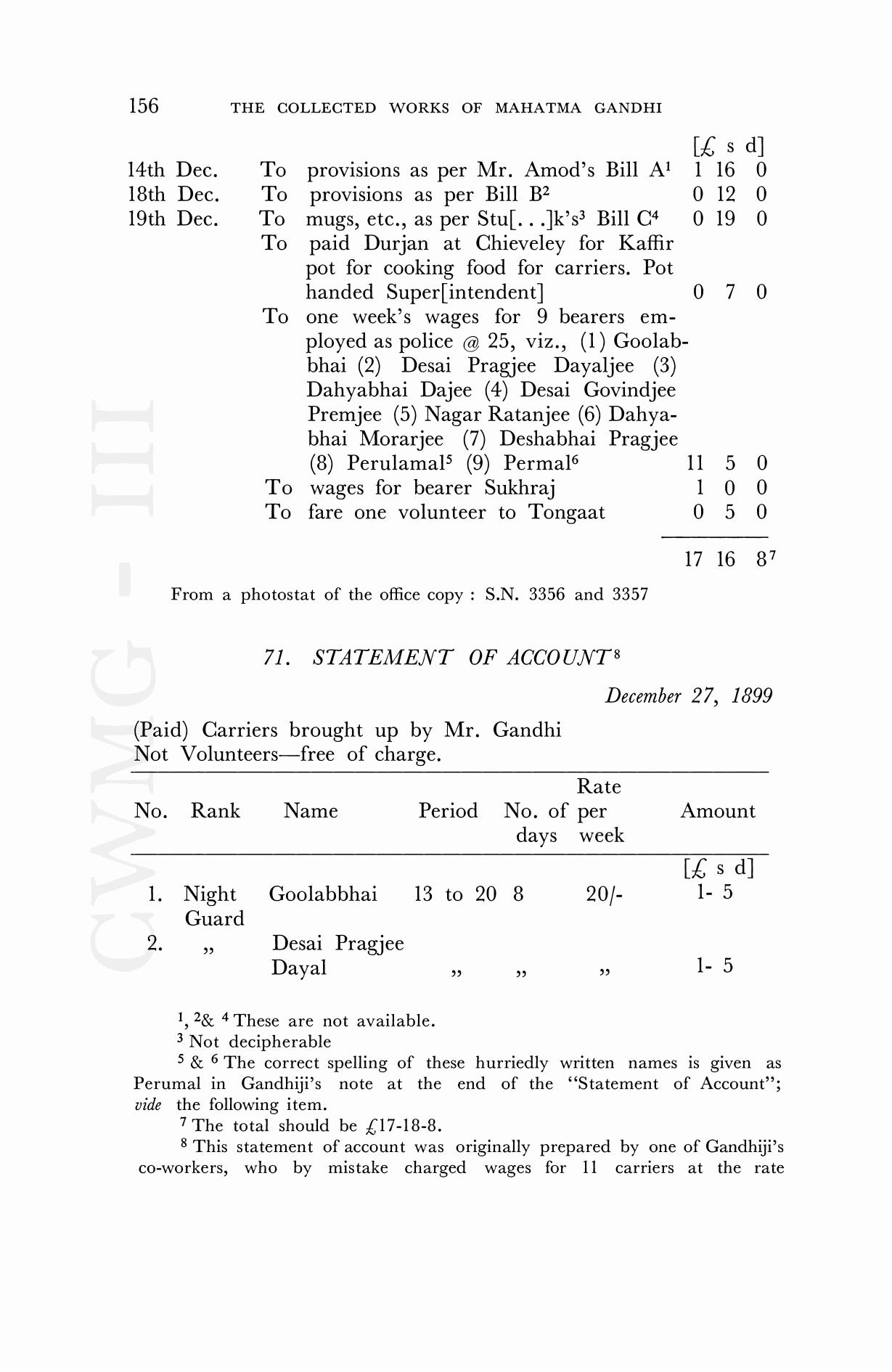 156 THE COLLECTED WORKS OF MAHATMA GANDHI

| | | | [£ s d] |
|---|---|---|---|
| 14th Dec. | To | provisions as per Mr. Amod's Bill A$^1$ | 1 16 0 |
| 18th Dec. | To | provisions as per Bill B$^2$ | 0 12 0 |
| 19th Dec. | To | mugs, etc., as per Stu[. . .]k's$^3$ Bill C$^4$ | 0 19 0 |
| | To | paid Durjan at Chieveley for Kaffir pot for cooking food for carriers. Pot handed Super[intendent] | 0 7 0 |
| | To | one week's wages for 9 bearers employed as police @ 25, viz., (1) Goolabbhai (2) Desai Pragjee Dayaljee (3) Dahyabhai Dajee (4) Desai Govindjee Premjee (5) Nagar Ratanjee (6) Dahyabhai Morarjee (7) Deshabhai Pragjee (8) Perulamal$^5$ (9) Permal$^6$ | 11 5 0 |
| | To | wages for bearer Sukhraj | 1 0 0 |
| | To | fare one volunteer to Tongaat | 0 5 0 |
| | | | 17 16 8$^7$ |

From a photostat of the office copy : S.N. 3356 and 3357

71. STATEMENT OF ACCOUNT$^8$

December 27, 1899

(Paid) Carriers brought up by Mr. Gandhi
Not Volunteers—free of charge.

| No. | Rank | Name | Period | No. of days | Rate per week | Amount |
|---|---|---|---|---|---|---|
| | | | | | | [£ s d] |
| 1. | Night Guard | Goolabbhai | 13 to 20 | 8 | 20/- | 1- 5 |
| 2. | ,, | Desai Pragjee Dayal | ,, | ,, | ,, | 1- 5 |

$^1$, $^2$& $^4$ These are not available.
$^3$ Not decipherable
$^5$ & $^6$ The correct spelling of these hurriedly written names is given as Perumal in Gandhiji's note at the end of the "Statement of Account"; vide the following item.
$^7$ The total should be £17-18-8.
$^8$ This statement of account was originally prepared by one of Gandhiji's co-workers, who by mistake charged wages for 11 carriers at the rate

CWMG - III